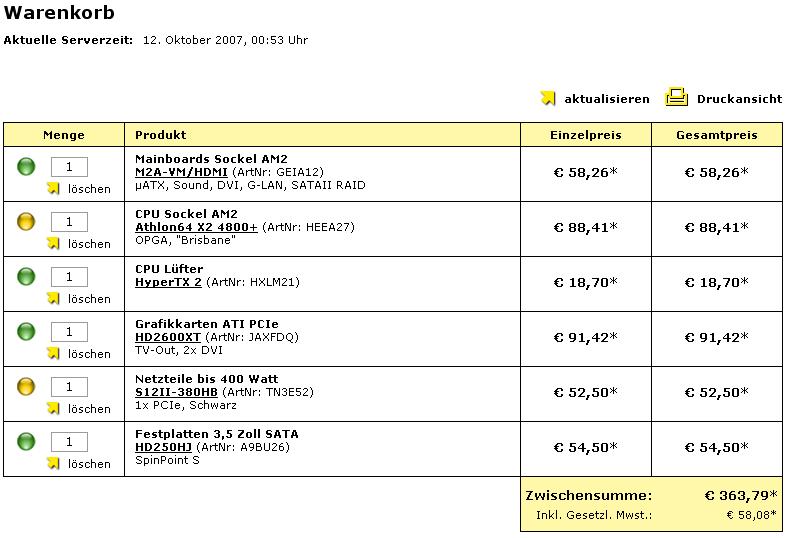 Warenkorb

Aktuelle Serverzeit: 12. Oktober 2007, 00:53 Uhr

aktualisieren Druckansicht

| Menge | Produkt | Einzelpreis | Gesamtpreis |
|---|---|---|---|
| 1 löschen | Mainboards Sockel AM2 M2A-VM/HDMI (ArtNr: GEIA12) µATX, Sound, DVI, G-LAN, SATAII RAID | € 58,26* | € 58,26* |
| 1 löschen | CPU Sockel AM2 Athlon64 X2 4800+ (ArtNr: HEEA27) OPGA, "Brisbane" | € 88,41* | € 88,41* |
| 1 löschen | CPU Lüfter HyperTX 2 (ArtNr: HXLM21) | € 18,70* | € 18,70* |
| 1 löschen | Grafikkarten ATI PCIe HD2600XT (ArtNr: JAXFDQ) TV-Out, 2x DVI | € 91,42* | € 91,42* |
| 1 löschen | Netzteile bis 400 Watt S12II-380HB (ArtNr: TN3E52) 1x PCIe, Schwarz | € 52,50* | € 52,50* |
| 1 löschen | Festplatten 3,5 Zoll SATA HD250HJ (ArtNr: A9BU26) SpinPoint S | € 54,50* | € 54,50* |

Zwischensumme: € 363,79*
Inkl. Gesetzl. Mwst.: € 58,08*